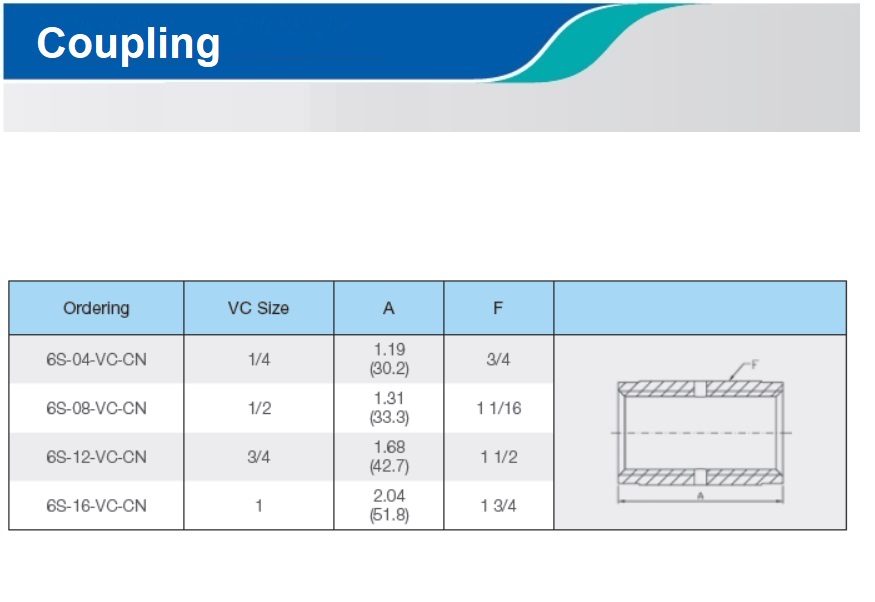 Coupling

| Ordering | VC Size | A | F | |
|---|---|---|---|---|
| 6S-04-VC-CN | 1/4 | 1.19 (30.2) | 3/4 | F A |
| 6S-08-VC-CN | 1/2 | 1.31 (33.3) | 1 1/16 | |
| 6S-12-VC-CN | 3/4 | 1.68 (42.7) | 1 1/2 | |
| 6S-16-VC-CN | 1 | 2.04 (51.8) | 1 3/4 | |